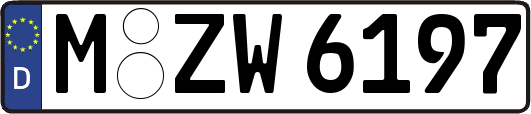 D M ZW 6197